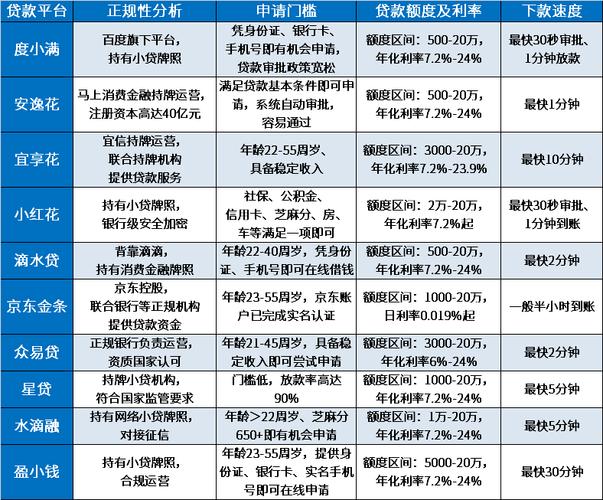 | 贷款平台 | 正规性分析 | 申请门槛 | 贷款额度及利率 | 下款速度 |
|---|---|---|---|---|
| 度小满 | 百度旗下平台，持有小贷牌照 | 凭身份证、银行卡、手机号即有机会申请，贷款审批政策宽松 | 额度区间：500-20万，年化利率7.2%-24% | 最快30秒审批、1分钟放款 |
| 安逸花 | 马上消费金融持牌运营，注册资本高达40亿元 | 满足贷款基本条件即可申请，系统自动审批，容易通过 | 额度区间：500-20万，年化利率7.2%-24% | 最快1分钟 |
| 宜享花 | 宜信持牌运营，联合持牌机构提供贷款服务 | 年龄22-55周岁、具备稳定收入 | 额度区间：3000-20万，年化利率7.2%-23.9% | 最快10分钟 |
| 小红花 | 持有小贷牌照，银行级安全加密 | 社保、公积金、信用卡、芝麻分、房、车等满足一项即可 | 额度区间：2万-20万，年化利率7.2%起 | 最快30秒审批、1分钟到账 |
| 滴水贷 | 背靠滴滴，持有消费金融牌照 | 年龄22-40周岁，凭身份证、手机号即可在线借钱 | 额度区间：500-20万，年化利率7.2%-24% | 最快2分钟 |
| 京东金条 | 京东控股，联合银行等正规机构提供贷款资金 | 年龄23-55周岁，京东账户已完成实名认证 | 额度区间：1000-20万，日利率0.019%起 | 一般半小时到账 |
| 众易贷 | 正规银行负责运营，资质国家认可 | 年龄21-45周岁，具备稳定收入即可尝试申请 | 额度区间：3000-20万，年化利率6%-24% | 最快2分钟 |
| 星贷 | 持牌小贷机构，符合国家监管要求 | 门槛低，放款率高达90% | 额度区间：1000-20万，年化利率7.2%-24% | 最快5分钟 |
| 水滴融 | 持有网络小贷牌照，对接征信 | 年龄>22周岁、芝麻分650+即有机会申请 | 额度区间：1万-20万，年化利率7.2%-24% | 最快5分钟 |
| 盈小钱 | 持有小贷牌照，合规运营 | 年龄23-55周岁，提供身份证、银行卡、实名手机号即可在线申请 | 额度区间：5000-20万，年化利率7.2%-24% | 最快30分钟 |